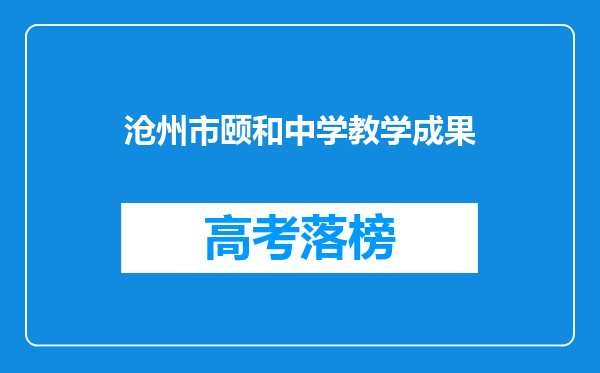 沧州市颐和中学教学成果

高考落榜